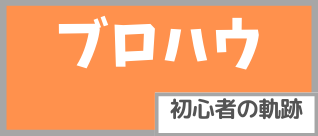 ブロハウ

初心者の軌跡